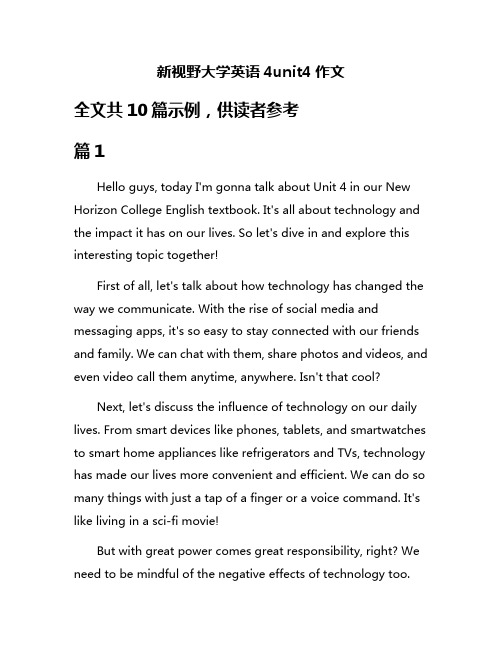 新视野大学英语 4unit4 作文

全文共 10 篇示例，供读者参考

篇 1

Hello guys, today I'm gonna talk about Unit 4 in our New Horizon College English textbook. It's all about technology and the impact it has on our lives. So let's dive in and explore this interesting topic together!

First of all, let's talk about how technology has changed the way we communicate. With the rise of social media and messaging apps, it's so easy to stay connected with our friends and family. We can chat with them, share photos and videos, and even video call them anytime, anywhere. Isn't that cool?

Next, let's discuss the influence of technology on our daily lives. From smart devices like phones, tablets, and smartwatches to smart home appliances like refrigerators and TVs, technology has made our lives more convenient and efficient. We can do so many things with just a tap of a finger or a voice command. It's like living in a sci-fi movie!

But with great power comes great responsibility, right? We need to be mindful of the negative effects of technology too.